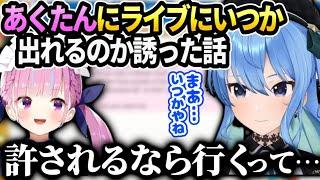 あくたんにライブにいつか
出れるのか誘った話

まあ…
いつかやね

許されるなら行くって…